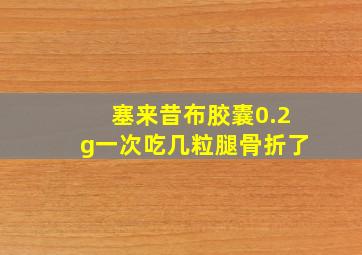 塞来昔布胶囊0.2g一次吃几粒腿骨折了